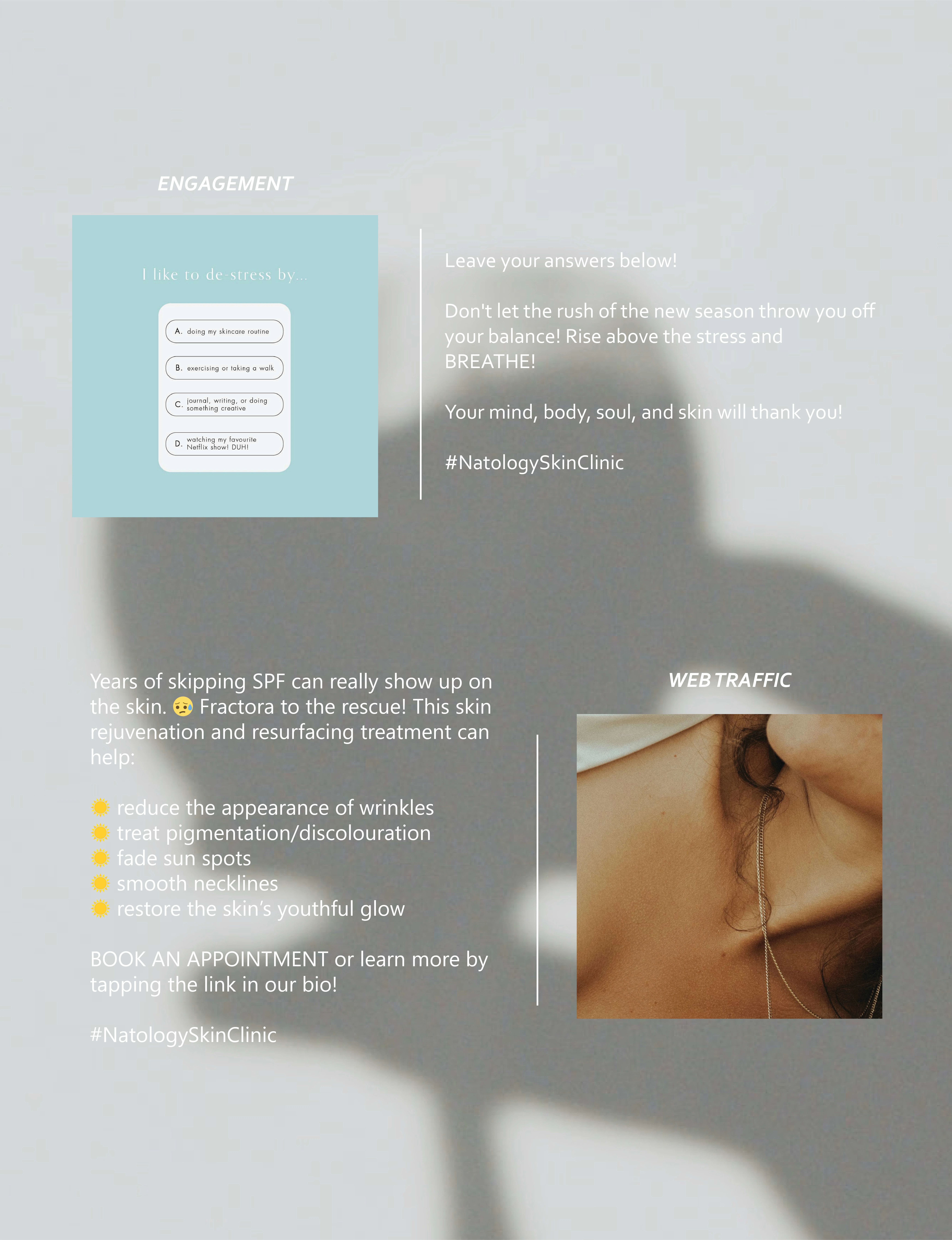 ENGAGEMENT

I like to de-stress by...

A. doing my skincare routine

B. exercising or taking a walk

C. journal, writing, or doing something creative

D. watching my favourite Netflix show! DUH!

Leave your answers below!

Don't let the rush of the new season throw you off your balance! Rise above the stress and BREATHE!

Your mind, body, soul, and skin will thank you!

#NatologySkinClinic

Years of skipping SPF can really show up on the skin. 😥 Fractora to the rescue! This skin rejuvenation and resurfacing treatment can help:

☀️ reduce the appearance of wrinkles
☀️ treat pigmentation/discolouration
☀️ fade sun spots
☀️ smooth necklines
☀️ restore the skin's youthful glow

BOOK AN APPOINTMENT or learn more by tapping the link in our bio!

#NatologySkinClinic

WEB TRAFFIC